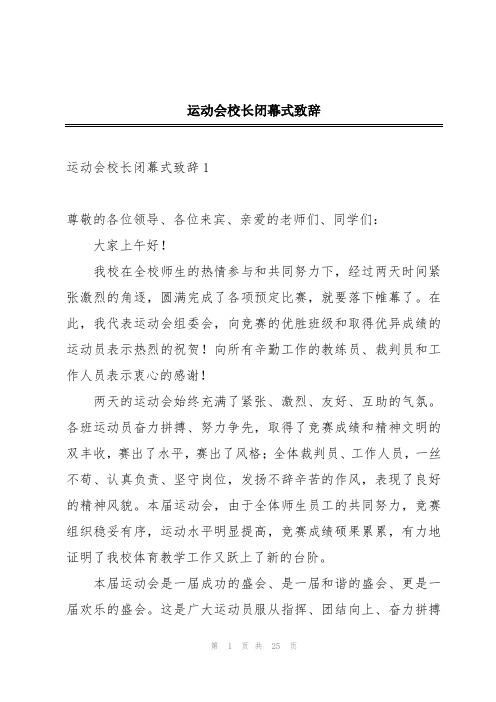 运动会校长闭幕式致辞

运动会校长闭幕式致辞 1

尊敬的各位领导、各位来宾、亲爱的老师们、同学们：

大家上午好！

我校在全校师生的热情参与和共同努力下，经过两天时间紧张激烈的角逐，圆满完成了各项预定比赛，就要落下帷幕了。在此，我代表运动会组委会，向竞赛的优胜班级和取得优异成绩的运动员表示热烈的祝贺！向所有辛勤工作的教练员、裁判员和工作人员表示衷心的感谢！

两天的运动会始终充满了紧张、激烈、友好、互助的气氛。各班运动员奋力拼搏、努力争先，取得了竞赛成绩和精神文明的双丰收，赛出了水平，赛出了风格；全体裁判员、工作人员，一丝不苟、认真负责、坚守岗位，发扬不辞辛苦的作风，表现了良好的精神风貌。本届运动会，由于全体师生员工的共同努力，竞赛组织稳妥有序，运动水平明显提高，竞赛成绩硕果累累，有力地证明了我校体育教学工作又跃上了新的台阶。

本届运动会是一届成功的盛会、是一届和谐的盛会、更是一届欢乐的盛会。这是广大运动员服从指挥、团结向上、奋力拼搏

第 1 页 共 25 页